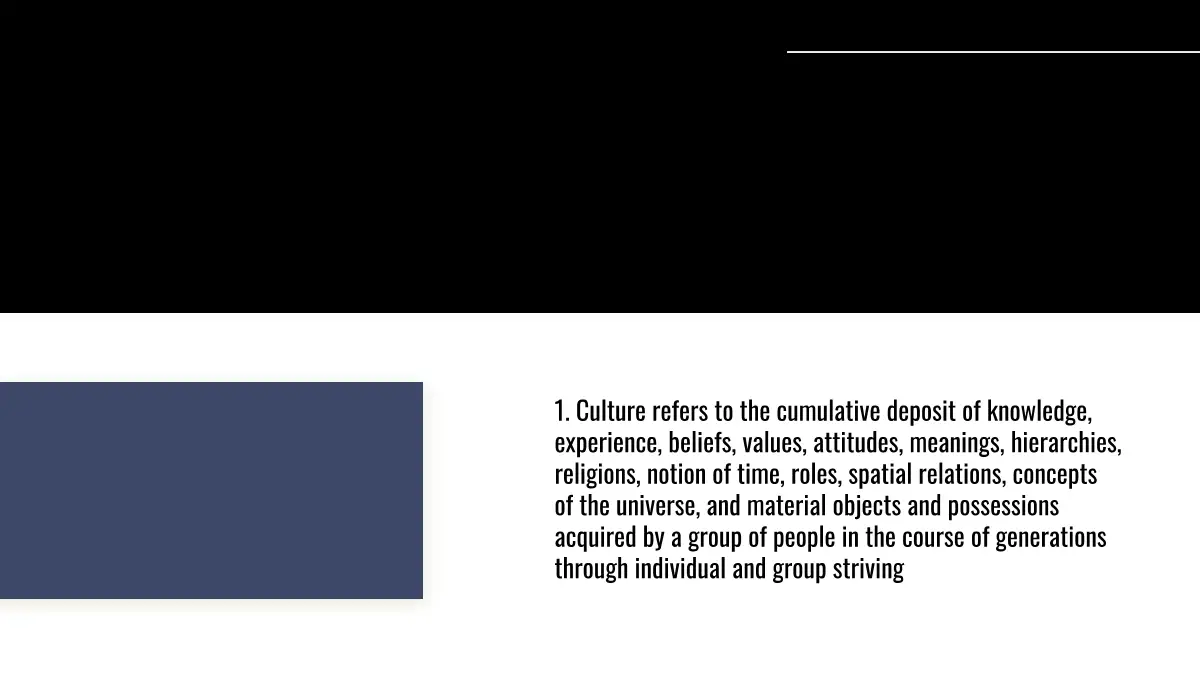 1. Culture refers to the cumulative deposit of knowledge, experience, beliefs, values, attitudes, meanings, hierarchies, religions, notion of time, roles, spatial relations, concepts of the universe, and material objects and possessions acquired by a group of people in the course of generations through individual and group striving